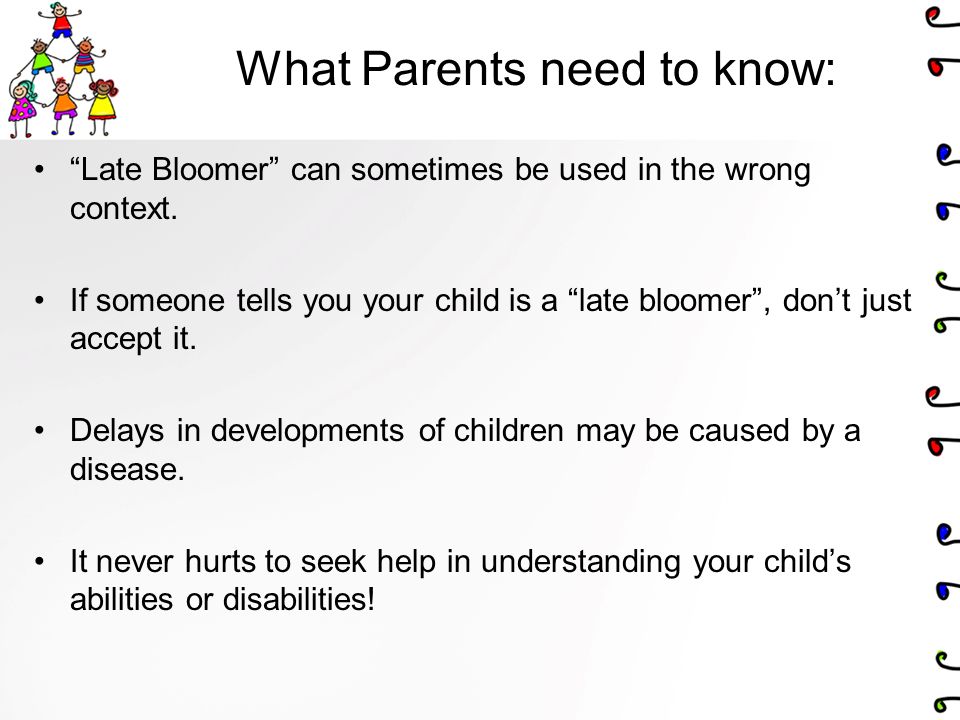 What Parents need to know:

• “Late Bloomer” can sometimes be used in the wrong context.

• If someone tells you your child is a “late bloomer”, don’t just accept it.

• Delays in developments of children may be caused by a disease.

• It never hurts to seek help in understanding your child’s abilities or disabilities!